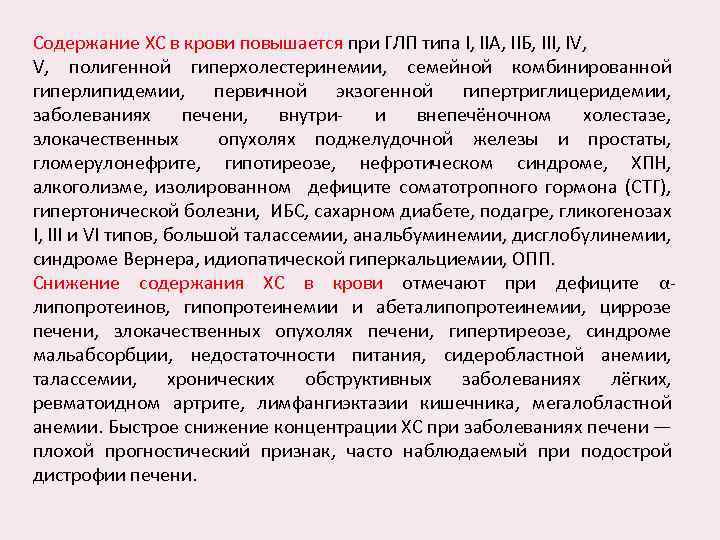 Содержание ХС в крови повышается при ГЛП типа I, IIА, IIБ, III, IV, V, полигенной гиперхолестеринемии, семейной комбинированной гиперлипидемии, первичной экзогенной пипертриглицеридемии, заболеваниях печени, внутри- и внепечёночном холестазе, злокачественных опухолях поджелудочной железы и простаты, гломерулонефрите, гипотиреозе, нефротическом синдроме, ХПН, алкоголизме, изолированном дефиците соматотропного гормона (СТГ), гипертонической болезни, ИБС, сахарном диабете, подагре, гликогенозах I, III и VI типов, большой талассемии, анальбуминемии, дисглобулинемии, синдроме Вернера, идиопатической гиперкальциемии, ОПП.
Снижение содержания ХС в крови отмечают при дефиците α-липопротеинов, гипопротеинемии и абеталипопротеинемии, циррозе печени, злокачественных опухолях печени, гипертиреозе, синдроме мальабсорбции, недостаточности питания, сидеробластной анемии, талассемии, хронических обструктивных заболеваниях лёгких, ревматоидном артрите, лимфангиэктазии кишечника, мегалобластной анемии. Быстрое снижение концентрации ХС при заболеваниях печени — плохой прогностический признак, часто наблюдаемый при подострой дистрофии печени.